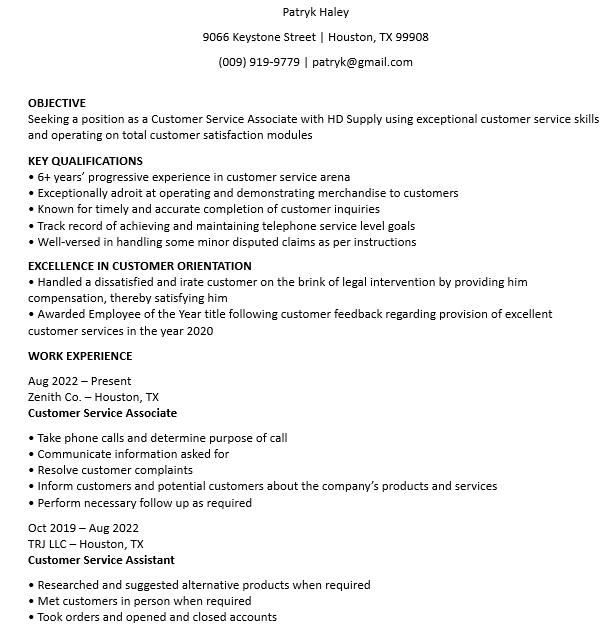 Patryk Haley

9066 Keystone Street | Houston, TX 99908

(009) 919-9779 | patryk@gmail.com

OBJECTIVE
Seeking a position as a Customer Service Associate with HD Supply using exceptional customer service skills and operating on total customer satisfaction modules

KEY QUALIFICATIONS
• 6+ years' progressive experience in customer service arena
• Exceptionally adroit at operating and demonstrating merchandise to customers
• Known for timely and accurate completion of customer inquiries
• Track record of achieving and maintaining telephone service level goals
• Well-versed in handling some minor disputed claims as per instructions

EXCELLENCE IN CUSTOMER ORIENTATION
• Handled a dissatisfied and irate customer on the brink of legal intervention by providing him compensation, thereby satisfying him
• Awarded Employee of the Year title following customer feedback regarding provision of excellent customer services in the year 2020

WORK EXPERIENCE

Aug 2022 – Present
Zenith Co. – Houston, TX
Customer Service Associate

• Take phone calls and determine purpose of call
• Communicate information asked for
• Resolve customer complaints
• Inform customers and potential customers about the company's products and services
• Perform necessary follow up as required

Oct 2019 – Aug 2022
TRJ LLC – Houston, TX
Customer Service Assistant

• Researched and suggested alternative products when required
• Met customers in person when required
• Took orders and opened and closed accounts